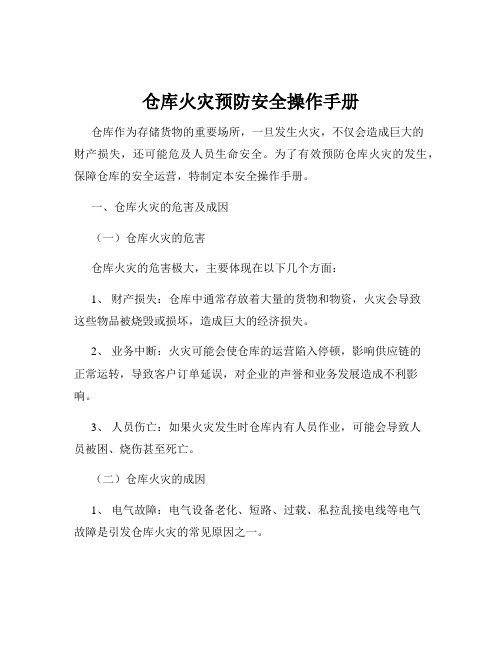 仓库火灾预防安全操作手册

仓库作为存储货物的重要场所，一旦发生火灾，不仅会造成巨大的财产损失，还可能危及人员生命安全。为了有效预防仓库火灾的发生，保障仓库的安全运营，特制定本安全操作手册。

一、仓库火灾的危害及成因

（一）仓库火灾的危害

仓库火灾的危害极大，主要体现在以下几个方面：

1、 财产损失：仓库中通常存放着大量的货物和物资，火灾会导致这些物品被烧毁或损坏，造成巨大的经济损失。

2、 业务中断：火灾可能会使仓库的运营陷入停顿，影响供应链的正常运转，导致客户订单延误，对企业的声誉和业务发展造成不利影响。

3、 人员伤亡：如果火灾发生时仓库内有人员作业，可能会导致人员被困、烧伤甚至死亡。

（二）仓库火灾的成因

1、 电气故障：电气设备老化、短路、过载、私拉乱接电线等电气故障是引发仓库火灾的常见原因之一。